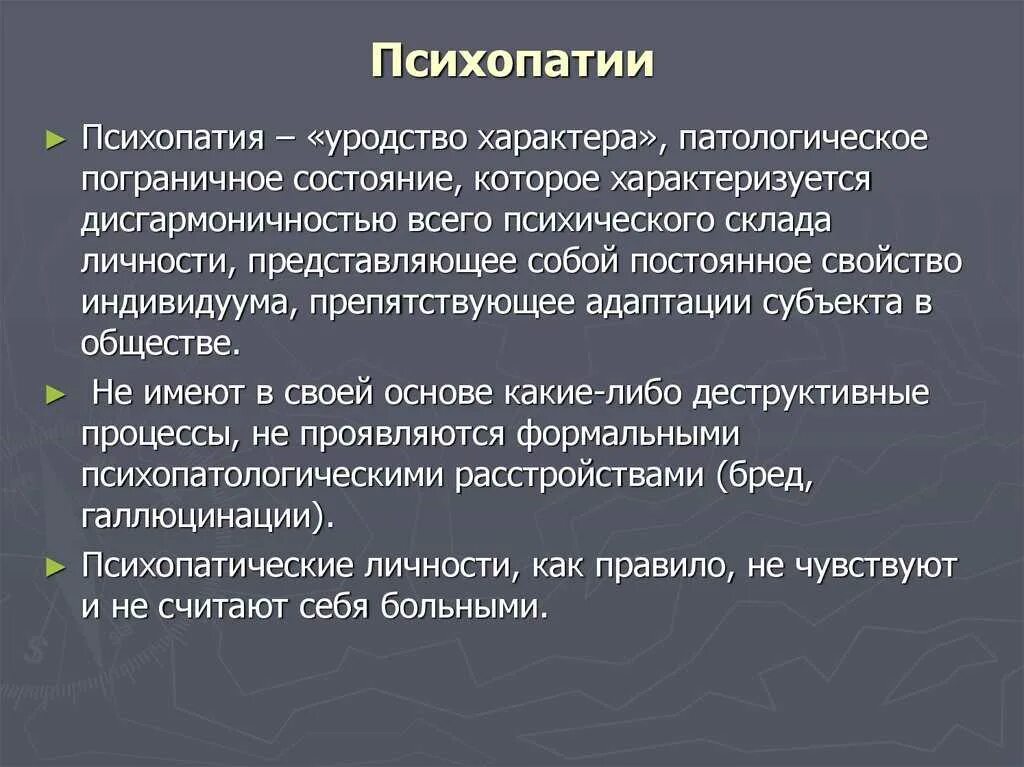 Психопатии

► Психопатия – «уродство характера», патологическое пограничное состояние, которое характеризуется дисгармоничностью всего психического склада личности, представляющее собой постоянное свойство индивидуума, препятствующее адаптации субъекта в обществе.

► Не имеют в своей основе какие-либо деструктивные процессы, не проявляются формальными психопатологическими расстройствами (бред, галлюцинации).

► Психопатические личности, как правило, не чувствуют и не считают себя больными.